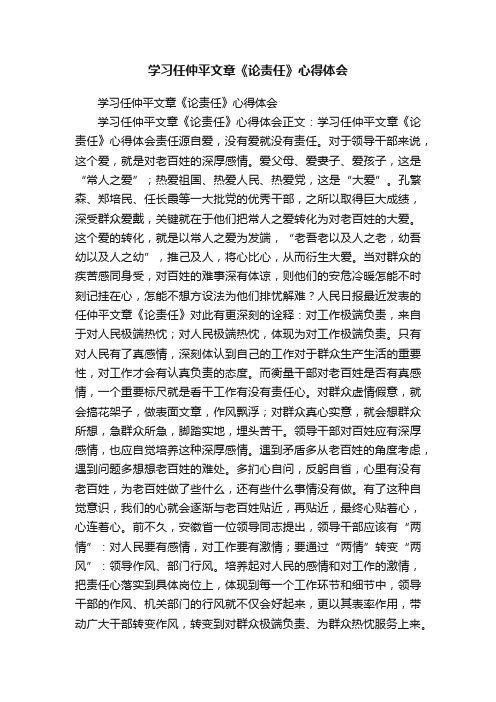 学习任仲平文章《论责任》心得体会

学习任仲平文章《论责任》心得体会

学习任仲平文章《论责任》心得体会正文：学习任仲平文章《论责任》心得体会责任源自爱，没有爱就没有责任。对于领导干部来说，这个爱，就是对老百姓的深厚感情。爱父母、爱妻子、爱孩子，这是“常人之爱”；热爱祖国、热爱人民、热爱党，这是“大爱”。孔繁森、郑培民、任长霞等一大批党的优秀干部，之所以取得巨大成绩，深受群众爱戴，关键就在于他们把常人之爱转化为对老百姓的大爱。这个爱的转化，就是以常人之爱为发端，“老吾老以及人之老，幼吾幼以及人之幼”，推己及人，将心比心，从而衍生大爱。当对群众的疾苦感同身受，对百姓的难事深有体谅，则他们的安危冷暖怎能不时刻记挂在心，怎能不想方设法为他们排忧解难？人民日报最近发表的任仲平文章《论责任》对此有更深刻的诠释：对工作极端负责，来自于对人民极端热忱；对人民极端热忱，体现为对工作极端负责。只有对人民有了真感情，深刻体认到自己的工作对于群众生产生活的重要性，对工作才会有认真负责的态度。而衡量干部对老百姓是否有真感情，一个重要标尺就是看干工作有没有责任心。对群众虚情假意，就会搞花架子，做表面文章，作风飘浮；对群众真心实意，就会想群众所想，急群众所急，脚踏实地，埋头苦干。领导干部对百姓应有深厚感情，也应自觉培养这种深厚感情。遇到矛盾多从老百姓的角度考虑，遇到问题多想想老百姓的难处。多扪心自问，反躬自省，心里有没有老百姓，为老百姓做了些什么，还有些什么事情没有做。有了这种自觉意识，我们的心就会逐渐与老百姓贴近，再贴近，最终心贴着心，心连着心。前不久，安徽省一位领导同志提出，领导干部应该有“两情”：对人民要有感情，对工作要有激情；要通过“两情”转变“两风”：领导作风、部门行风。培养起对人民的感情和对工作的激情，把责任心落实到具体岗位上，体现到每一个工作环节和细节中，领导干部的作风、机关部门的行风就不仅会好起来，更以其表率作用，带动广大干部转变作风，转变到对群众极端负责、为群众热忱服务上来。